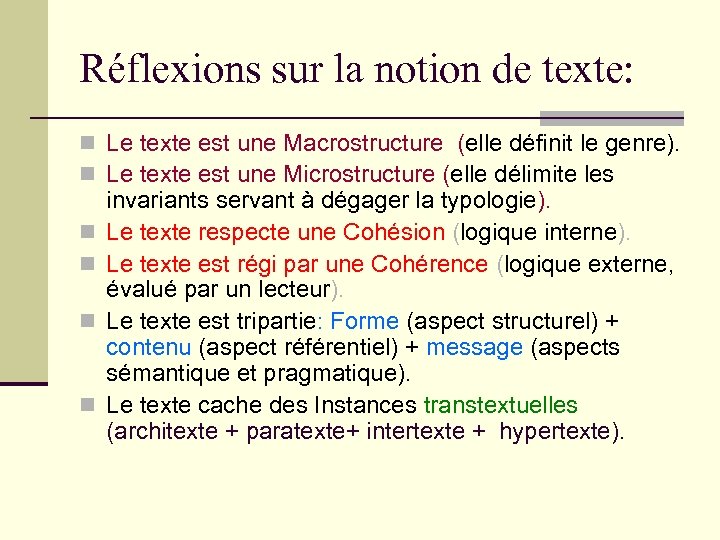 Réflexions sur la notion de texte:

Le texte est une Macrostructure (elle définit le genre).

Le texte est une Microstructure (elle délimite les invariants servant à dégager la typologie).

Le texte respecte une Cohésion (logique interne).

Le texte est régi par une Cohérence (logique externe, évalué par un lecteur).

Le texte est tripartie: Forme (aspect structurel) + contenu (aspect référentiel) + message (aspects sémantique et pragmatique).

Le texte cache des Instances transtextuelles (architexte + paratexte+ intertexte + hypertexte).